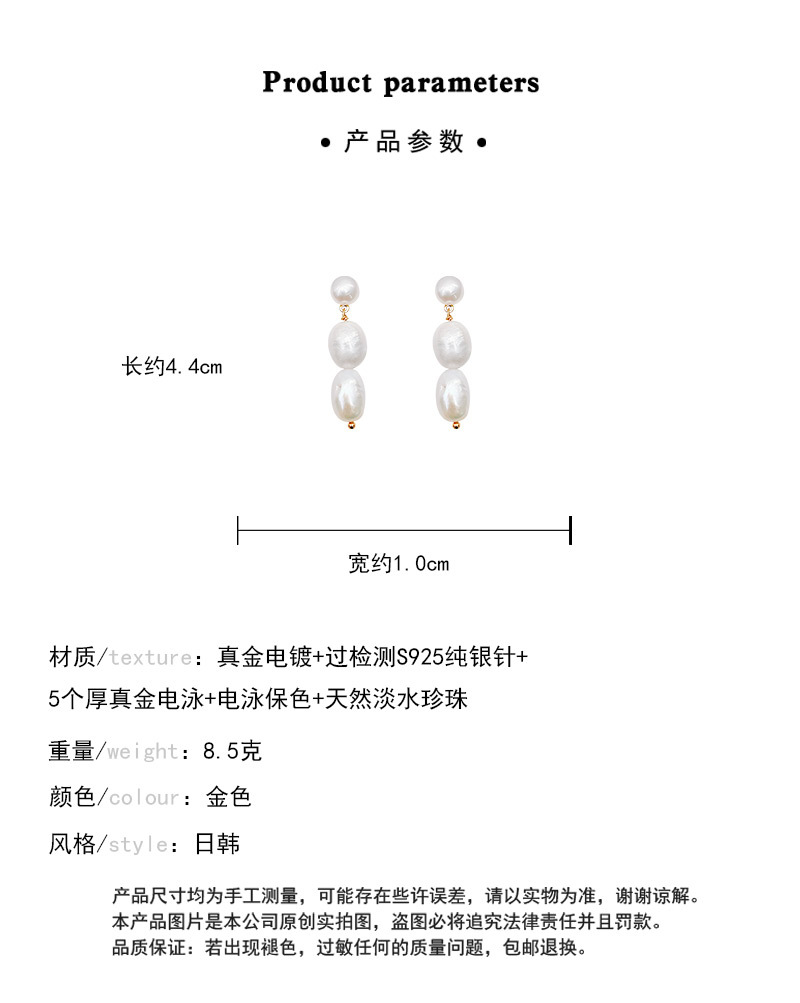 Product parameters

• 产品参数 •

长约4.4cm

宽约1.0cm

材质/texture：真金电镀+过检测S925纯银针+5个厚真金电泳+电泳保色+天然淡水珍珠

重量/weight：8.5克

颜色/colour：金色

风格/style：日韩

产品尺寸均为手工测量，可能存在些许误差，请以实物为准，谢谢谅解。
本产品图片是本公司原创实拍图，盗图必将追究法律责任并且罚款。
品质保证：若出现褪色，过敏任何的质量问题，包邮退换。